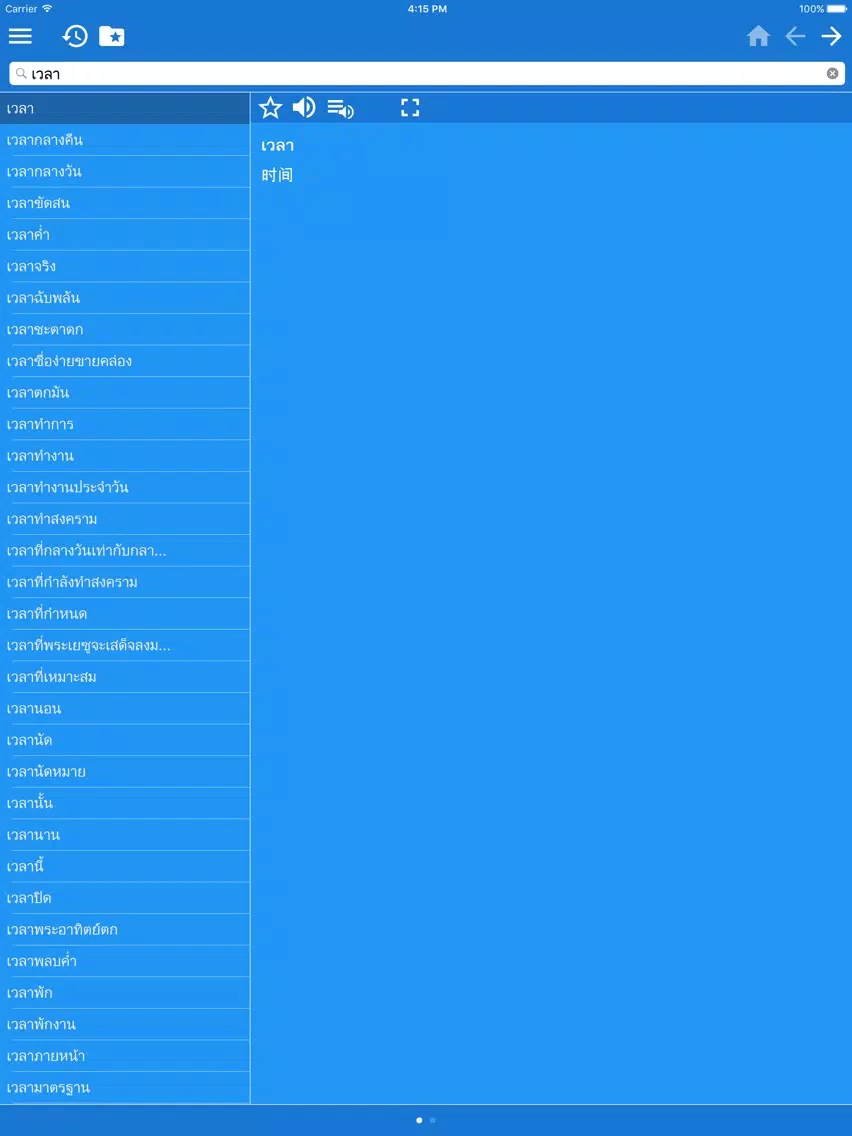 Carrier 4:15 PM 100%

เวลา

เวลา
เวลากลางคืน
เวลากลางวัน
เวลาขัดสน
เวลาค่ำ
เวลาจริง
เวลาฉับพลัน
เวลาชะตาตก
เวลาซื้อง่ายขายคล่อง
เวลาตกมัน
เวลาทำการ
เวลาทำงาน
เวลาทำงานประจำวัน
เวลาทำสงคราม
เวลาที่กลางวันเท่ากับกลา...
เวลาที่กำลังทำสงคราม
เวลาที่กำหนด
เวลาที่พระเยซูจะเสด็จลงม...
เวลาที่เหมาะสม
เวลานอน
เวลานัด
เวลานัดหมาย
เวลานั้น
เวลานาน
เวลานี้
เวลาปิด
เวลาพระอาทิตย์ตก
เวลาพลบค่ำ
เวลาพัก
เวลาพักงาน
เวลาภายหน้า
เวลามาตรฐาน

เวลา
时间